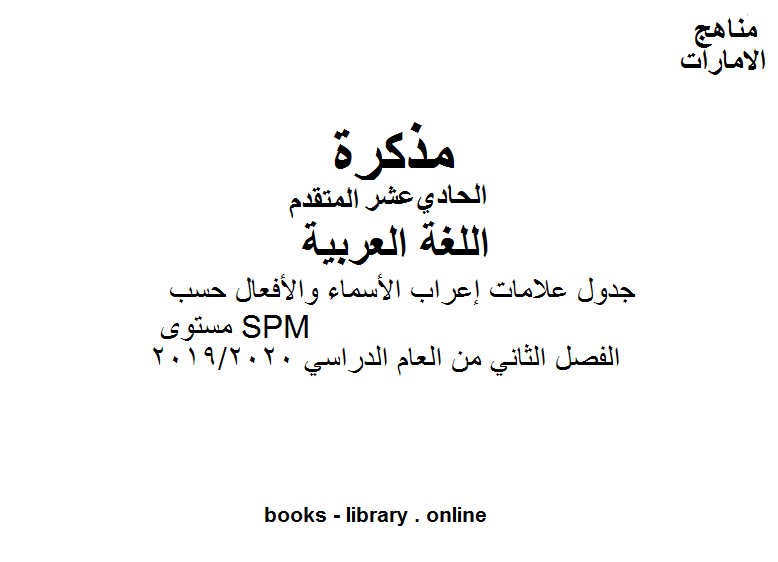 مناهج
الامارات

مذكرة
الحادي عشر المتقدم
اللغة العربية
جدول علامات إعراب الأسماء والأفعال حسب مستوى SPM
الفصل الثاني من العام الدراسي ٢٠١٩/٢٠٢٠

books - library . online